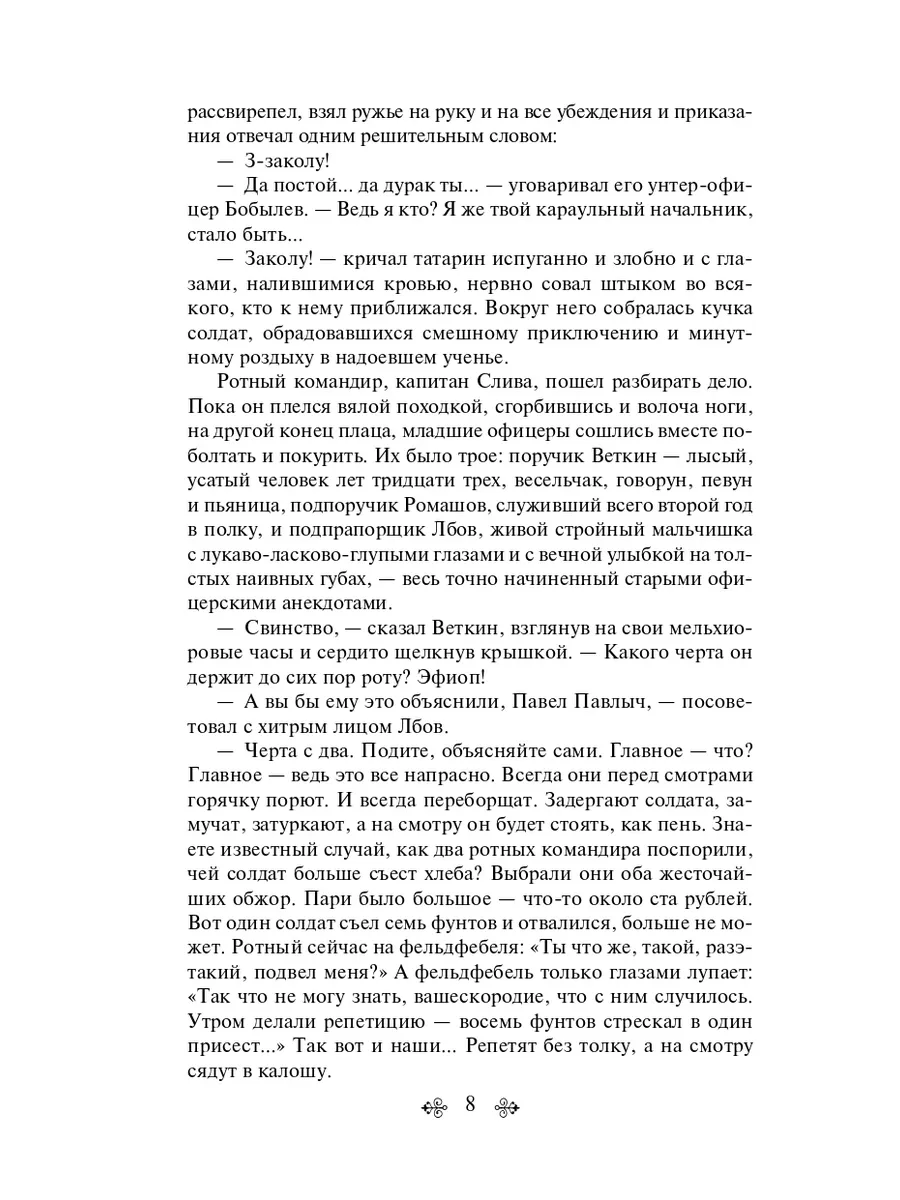 рассвирепел, взял ружье на руку и на все убеждения и приказания отвечал одним решительным словом:

— З-заколу!

— Да постой... да дурак ты... — уговаривал его унтер-офицер Бобылев. — Ведь я кто? Я же твой караульный начальник, стало быть...

— Заколу! — кричал татарин испуганно и злобно и с глазами, налившимися кровью, нервно совал штыком во всякого, кто к нему приближался. Вокруг него собралась кучка солдат, обрадовавшихся смешному приключению и минутному роздыху в надоевшем ученье.

Ротный командир, капитан Слива, пошел разбирать дело. Пока он плелся вялой походкой, сгорбившись и волоча ноги, на другой конец плаца, младшие офицеры сошлись вместе поболтать и покурить. Их было трое: поручик Веткин — лысый, усатый человек лет тридцати трех, весельчак, говорун, певун и пьяница, подпоручик Ромашов, служивший всего второй год в полку, и подпрапорщик Лбов, живой стройный мальчишка с лукаво-ласково-глупыми глазами и с вечной улыбкой на толстых наивных губах, — весь точно начиненный старыми офицерскими анекдотами.

— Свинство, — сказал Веткин, взглянув на свои мельхиоровые часы и сердито щелкнув крышкой. — Какого черта он держит до сих пор роту? Эфиоп!

— А вы бы ему это объяснили, Павел Павлыч, — посоветовал с хитрым лицом Лбов.

— Черта с два. Подите, объясняйте сами. Главное — что? Главное — ведь это все напрасно. Всегда они перед смотрами горячку порют. И всегда переборщат. Задергают солдата, замучат, затуркают, а на смотру он будет стоять, как пень. Знаете известный случай, как два ротных командира поспорили, чей солдат больше съест хлеба? Выбрали они оба жесточайших обжор. Пари было большое — что-то около ста рублей. Вот один солдат съел семь фунтов и отвалился, больше не может. Ротный сейчас на фельдфебеля: «Ты что же, такой, разэтакий, подвел меня?» А фельдфебель только глазами лупает: «Так что не могу знать, вашескородие, что с ним случилось. Утром делали репетицию — восемь фунтов стрескал в один присест...» Так вот и наши... Репетят без толку, а на смотру сядут в калошу.

8